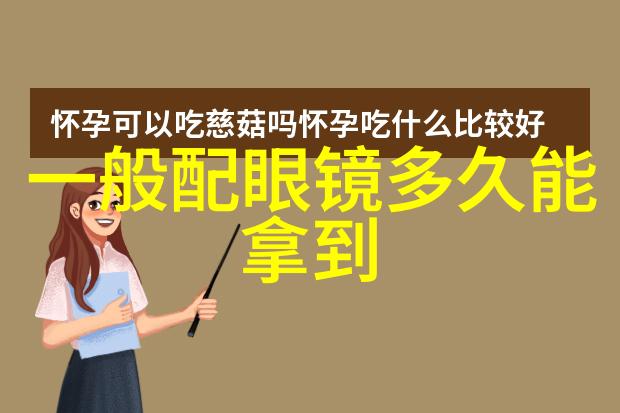 怀孕可以吃慈菇吗怀孕吃什么比较好

一般配眼镜多久能拿到